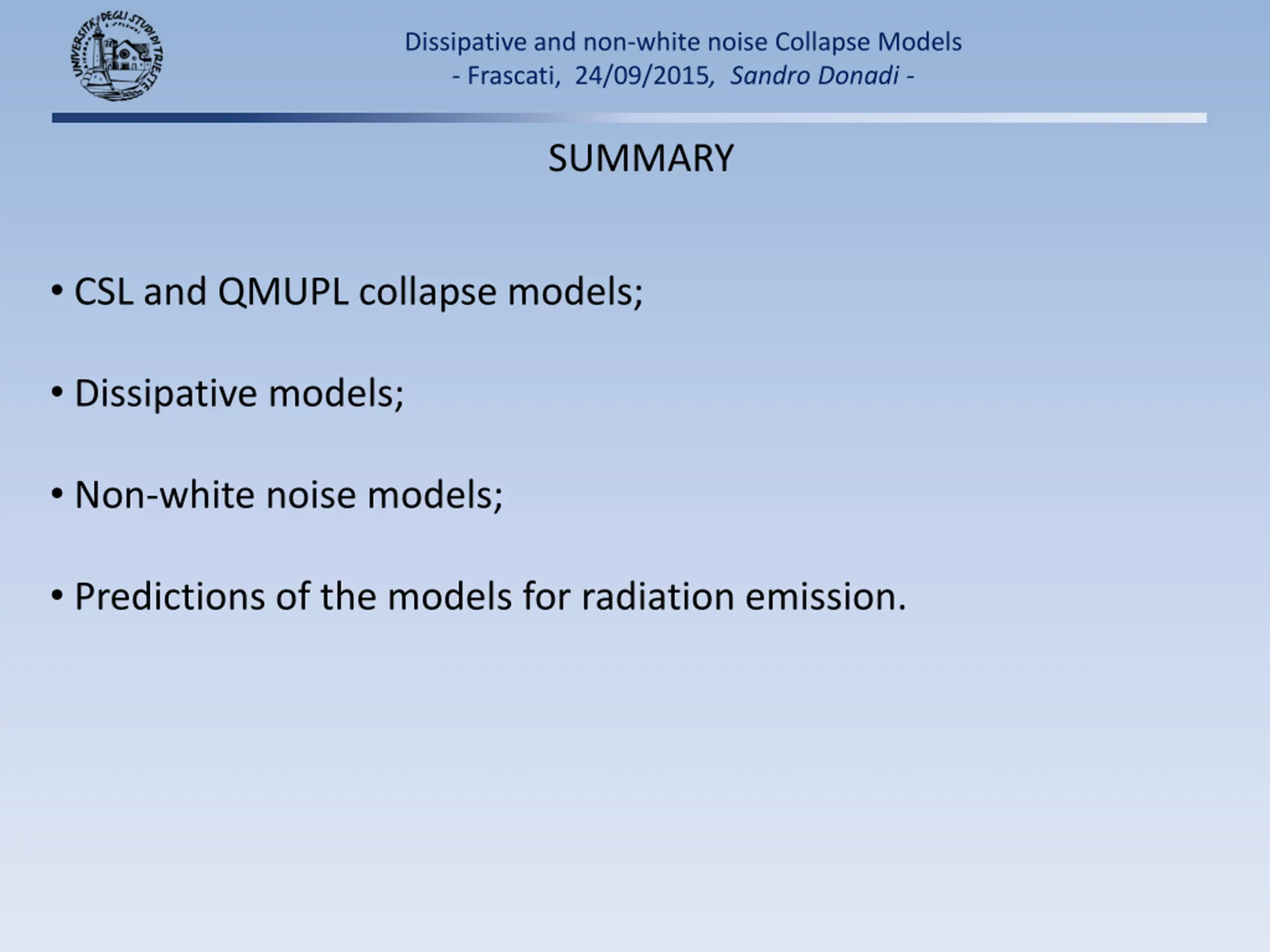 UNIVERSITA' DEGLI STUDI DI TRIESTE

Dissipative and non-white noise Collapse Models
- Frascati, 24/09/2015, Sandro Donadi -

SUMMARY

• CSL and QMUPL collapse models;

• Dissipative models;

• Non-white noise models;

• Predictions of the models for radiation emission.